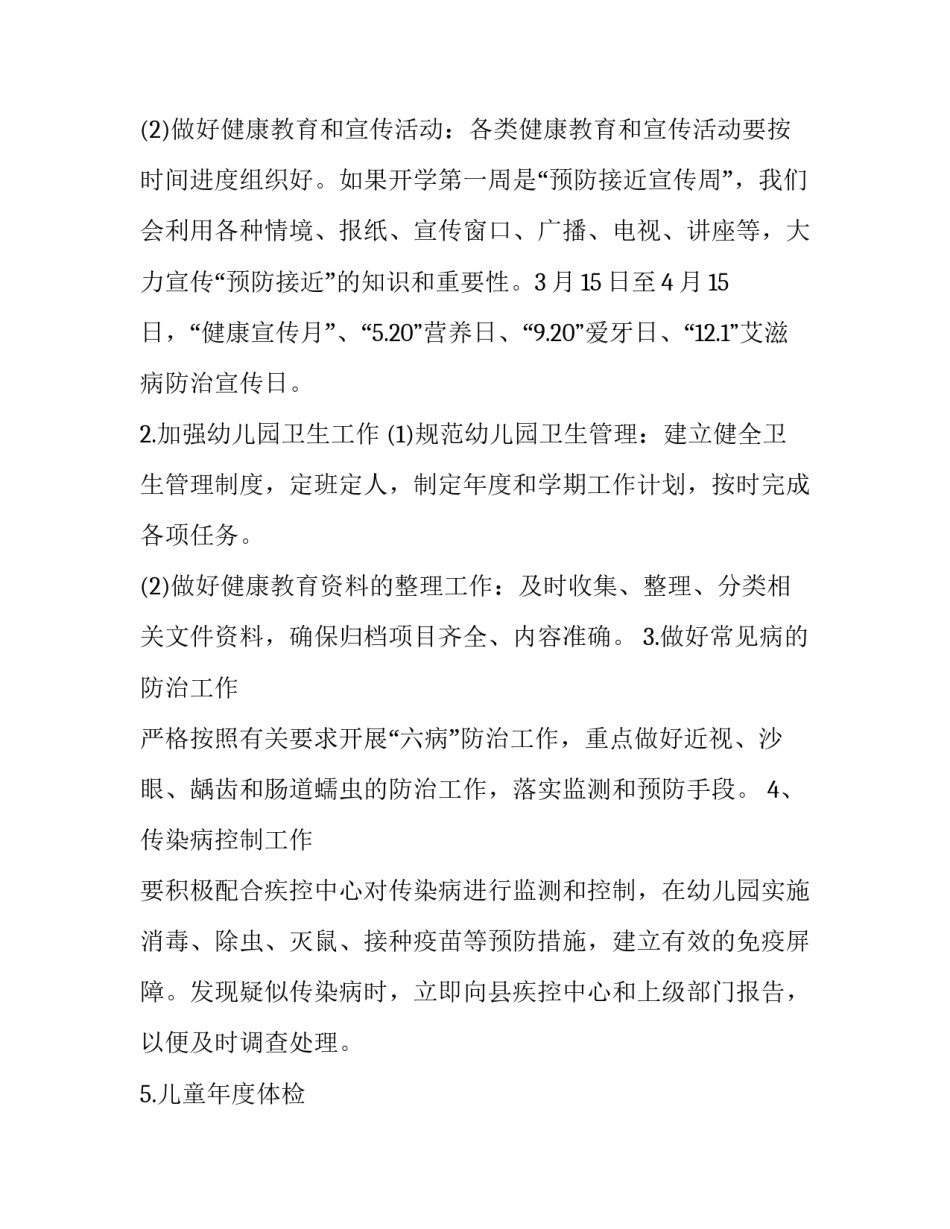 (2)做好健康教育和宣传活动：各类健康教育和宣传活动要按时间进度组织好。如果开学第一周是“预防接近宣传周”，我们会利用各种情境、报纸、宣传窗口、广播、电视、讲座等，大力宣传“预防接近”的知识和重要性。3 月 15 日至 4 月 15 日，“健康宣传月”、“5.20”营养日、“9.20”爱牙日、“12.1”艾滋病防治宣传日。

2.加强幼儿园卫生工作 (1)规范幼儿园卫生管理：建立健全卫生管理制度，定班定人，制定年度和学期工作计划，按时完成各项任务。

(2)做好健康教育资料的整理工作：及时收集、整理、分类相关文件资料，确保归档项目齐全、内容准确。 3.做好常见病的防治工作

严格按照有关要求开展“六病”防治工作，重点做好近视、沙眼、龋齿和肠道蠕虫的防治工作，落实监测和预防手段。 4、传染病控制工作

要积极配合疾控中心对传染病进行监测和控制，在幼儿园实施消毒、除虫、灭鼠、接种疫苗等预防措施，建立有效的免疫屏障。发现疑似传染病时，立即向县疾控中心和上级部门报告，以便及时调查处理。

5.儿童年度体检